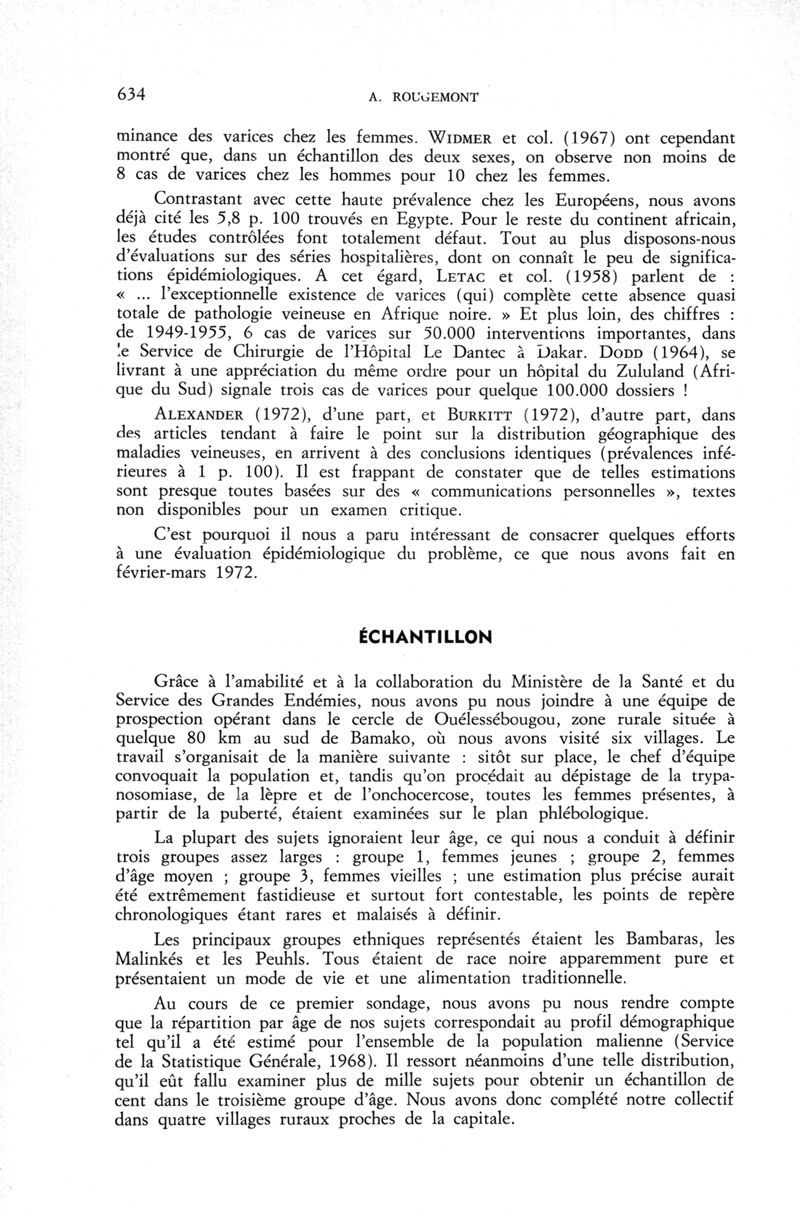 634 A. ROUGEMONT

minance des varices chez les femmes. WIDMER et col. (1967) ont cependant montré que, dans un échantillon des deux sexes, on observe non moins de 8 cas de varices chez les hommes pour 10 chez les femmes.

Contrastant avec cette haute prévalence chez les Européens, nous avons déjà cité les 5,8 p. 100 trouvés en Egypte. Pour le reste du continent africain, les études contrôlées font totalement défaut. Tout au plus disposons-nous d'évaluations sur des séries hospitalières, dont on connaît le peu de significations épidémiologiques. A cet égard, LETAC et col. (1958) parlent de : « ... l'exceptionnelle existence de varices (qui) complète cette absence quasi totale de pathologie veineuse en Afrique noire. » Et plus loin, des chiffres : de 1949-1955, 6 cas de varices sur 50.000 interventions importantes, dans le Service de Chirurgie de l'Hôpital Le Dantec à Dakar. DODD (1964), se livrant à une appréciation du même ordre pour un hôpital du Zululand (Afrique du Sud) signale trois cas de varices pour quelque 100.000 dossiers !

ALEXANDER (1972), d'une part, et BURKITT (1972), d'autre part, dans des articles tendant à faire le point sur la distribution géographique des maladies veineuses, en arrivent à des conclusions identiques (prévalences inférieures à 1 p. 100). Il est frappant de constater que de telles estimations sont presque toutes basées sur des « communications personnelles », textes non disponibles pour un examen critique.

C'est pourquoi il nous a paru intéressant de consacrer quelques efforts à une évaluation épidémiologique du problème, ce que nous avons fait en février-mars 1972.

ÉCHANTILLON

Grâce à l'amabilité et à la collaboration du Ministère de la Santé et du Service des Grandes Endémies, nous avons pu nous joindre à une équipe de prospection opérant dans le cercle de Ouélessébougou, zone rurale située à quelque 80 km au sud de Bamako, où nous avons visité six villages. Le travail s'organisait de la manière suivante : sitôt sur place, le chef d'équipe convoquait la population et, tandis qu'on procédait au dépistage de la trypanosomiase, de la lèpre et de l'onchocercose, toutes les femmes présentes, à partir de la puberté, étaient examinées sur le plan phlébologique.

La plupart des sujets ignoraient leur âge, ce qui nous a conduit à définir trois groupes assez larges : groupe 1, femmes jeunes ; groupe 2, femmes d'âge moyen ; groupe 3, femmes vieilles ; une estimation plus précise aurait été extrêmement fastidieuse et surtout fort contestable, les points de repère chronologiques étant rares et malaisés à définir.

Les principaux groupes ethniques représentés étaient les Bambaras, les Malinkés et les Peuhls. Tous étaient de race noire apparemment pure et présentaient un mode de vie et une alimentation traditionnelle.

Au cours de ce premier sondage, nous avons pu nous rendre compte que la répartition par âge de nos sujets correspondait au profil démographique tel qu'il a été estimé pour l'ensemble de la population malienne (Service de la Statistique Générale, 1968). Il ressort néanmoins d'une telle distribution, qu'il eût fallu examiner plus de mille sujets pour obtenir un échantillon de cent dans le troisième groupe d'âge. Nous avons donc complété notre collectif dans quatre villages ruraux proches de la capitale.